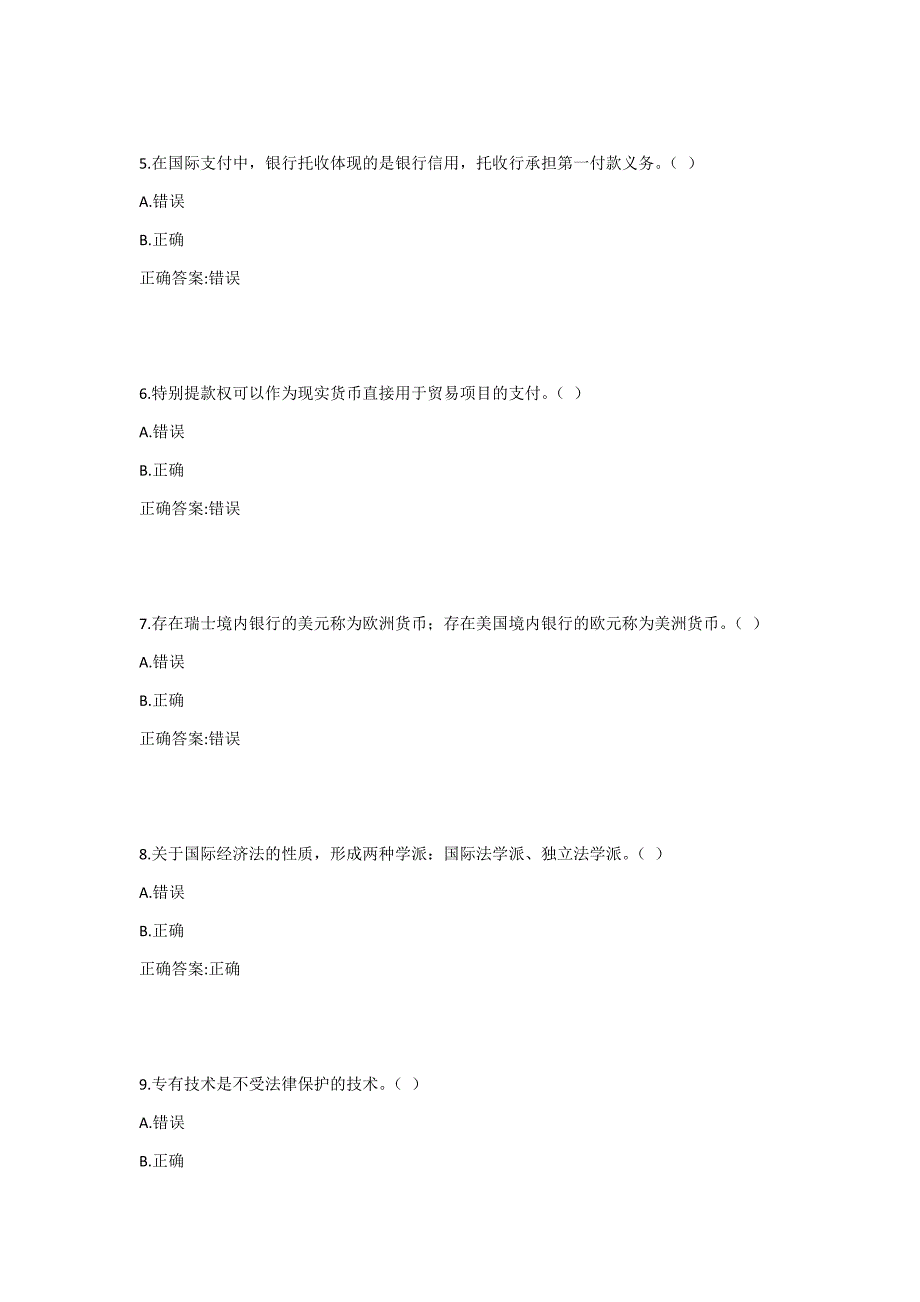 5.在国际支付中，银行托收体现的是银行信用，托收行承担第一付款义务。（ ）

A.错误

B.正确

正确答案:错误

6.特别提款权可以作为现实货币直接用于贸易项目的支付。（ ）

A.错误

B.正确

正确答案:错误

7.存在瑞士境内银行的美元称为欧洲货币；存在美国境内银行的欧元称为美洲货币。（ ）

A.错误

B.正确

正确答案:错误

8.关于国际经济法的性质，形成两种学派：国际法学派、独立法学派。（ ）

A.错误

B.正确

正确答案:正确

9.专有技术是不受法律保护的技术。（ ）

A.错误

B.正确